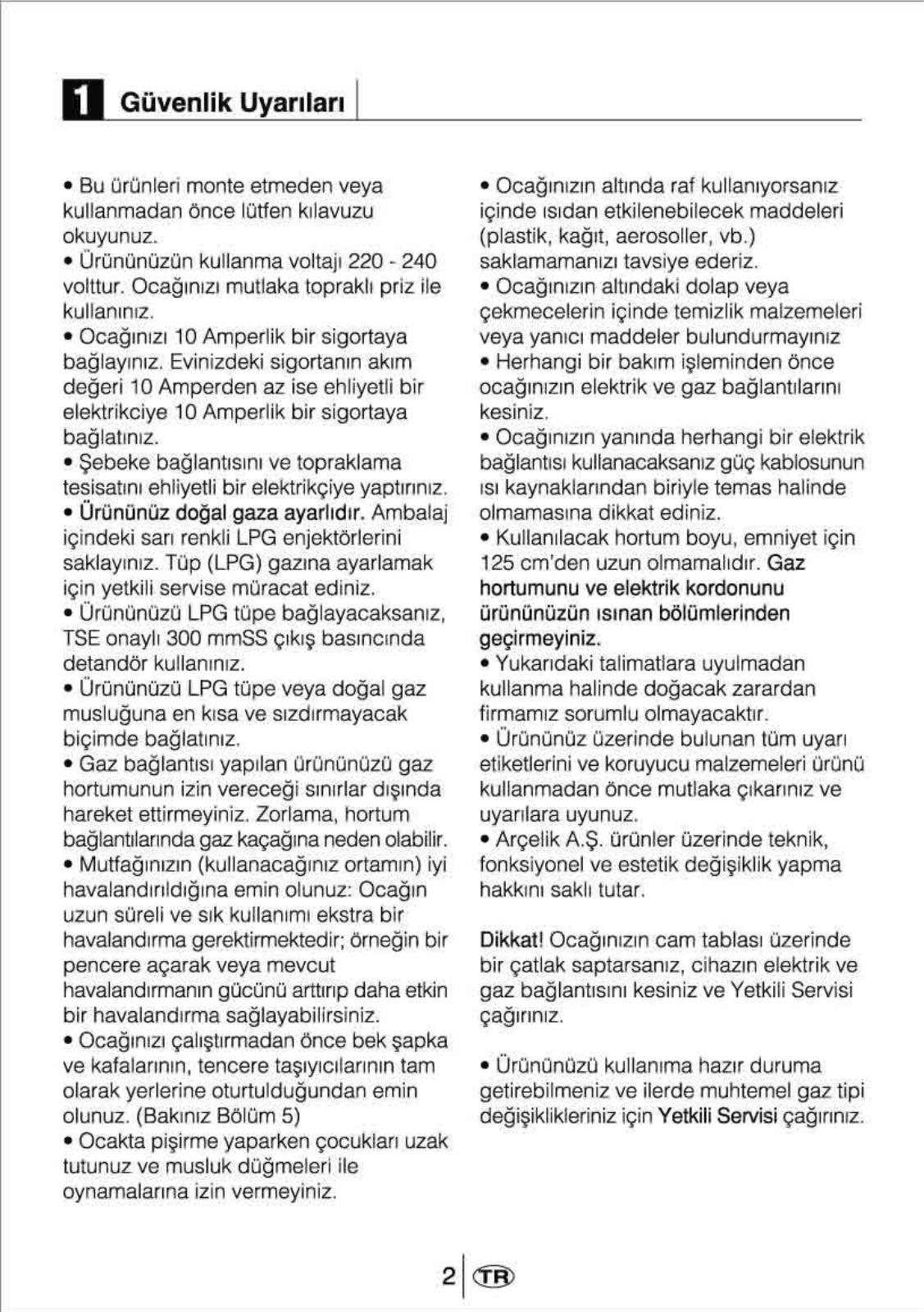 1 Güvenlik Uyarıları

• Bu ürünleri monte etmeden veya kullanmadan önce lütfen kılavuzu okuyunuz.
• Ürününüzün kullanma voltajı 220 - 240 volttur. Ocağınızı mutlaka topraklı priz ile kullanınız.
• Ocağınızı 10 Amperlik bir sigortaya bağlayınız. Evinizdeki sigortanın akım değeri 10 Amperden az ise ehliyetli bir elektrikciye 10 Amperlik bir sigortaya bağlatınız.
• Şebeke bağlantısını ve topraklama tesisatını ehliyetli bir elektrikçiye yaptırınız.
• Ürününüz doğal gaza ayarlıdır. Ambalaj içindeki sarı renkli LPG enjektörlerini saklayınız. Tüp (LPG) gazına ayarlamak için yetkili servise müracat ediniz.
• Ürününüzü LPG tüpe bağlayacaksanız, TSE onaylı 300 mmSS çıkış basıncında detandör kullanınız.
• Ürününüzü LPG tüpe veya doğal gaz musluğuna en kısa ve sızdırmayacak biçimde bağlatınız.
• Gaz bağlantısı yapılan ürününüzü gaz hortumunun izin vereceği sınırlar dışında hareket ettirmeyiniz. Zorlama, hortum bağlantılarında gaz kaçağına neden olabilir.
• Mutfağınızın (kullanacağınız ortamın) iyi havalandırıldığına emin olunuz: Ocağın uzun süreli ve sık kullanımı ekstra bir havalandırma gerektirmektedir; örneğin bir pencere açarak veya mevcut havalandırmanın gücünü arttırıp daha etkin bir havalandırma sağlayabilirsiniz.
• Ocağınızı çalıştırmadan önce bek şapka ve kafalarının, tencere taşıyıcılarının tam olarak yerlerine oturtulduğundan emin olunuz. (Bakınız Bölüm 5)
• Ocakta pişirme yaparken çocukları uzak tutunuz ve musluk düğmeleri ile oynamalarına izin vermeyiniz.

• Ocağınızın altında raf kullanıyorsanız içinde ısıdan etkilenebilecek maddeleri (plastik, kağıt, aerosoller, vb.) saklamamanızı tavsiye ederiz.
• Ocağınızın altındaki dolap veya çekmecelerin içinde temizlik malzemeleri veya yanıcı maddeler bulundurmayınız
• Herhangi bir bakım işleminden önce ocağınızın elektrik ve gaz bağlantılarını kesiniz.
• Ocağınızın yanında herhangi bir elektrik bağlantısı kullanacaksanız güç kablosunun ısı kaynaklarından biriyle temas halinde olmamasına dikkat ediniz.
• Kullanılacak hortum boyu, emniyet için 125 cm'den uzun olmamalıdır. Gaz hortumunu ve elektrik kordonunu ürününüzün ısınan bölümlerinden geçirmeyiniz.
• Yukarıdaki talimatlara uyulmadan kullanma halinde doğacak zarardan firmamız sorumlu olmayacaktır.
• Ürününüz üzerinde bulunan tüm uyarı etiketlerini ve koruyucu malzemeleri ürünü kullanmadan önce mutlaka çıkarınız ve uyarılara uyunuz.
• Arçelik A.Ş. ürünler üzerinde teknik, fonksiyonel ve estetik değişiklik yapma hakkını saklı tutar.

Dikkat! Ocağınızın cam tablası üzerinde bir çatlak saptarsanız, cihazın elektrik ve gaz bağlantısını kesiniz ve Yetkili Servisi çağırınız.

• Ürününüzü kullanıma hazır duruma getirebilmeniz ve ilerde muhtemel gaz tipi değişiklikleriniz için Yetkili Servisi çağırınız.

2 TR